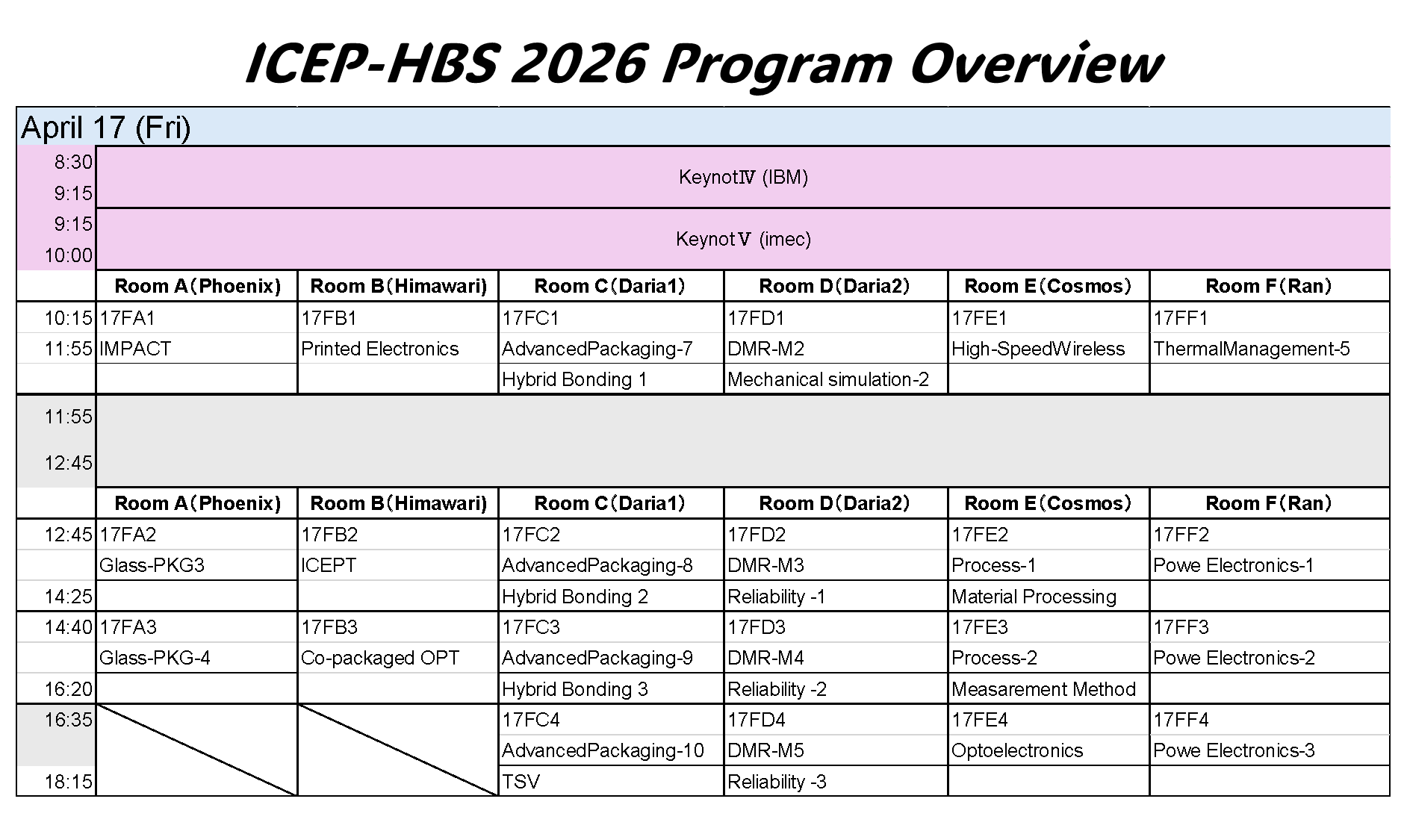 ICEP-HBS 2026 Program Overview

April 17 (Fri)

| | | | | | | |
|---|---|---|---|---|---|---|
| 8:30 9:15 | KeynotⅣ (IBM) | | | | | |
| 9:15 10:00 | KeynotⅤ (imec) | | | | | |
| | Room A（Phoenix） | Room B（Himawari） | Room C（Daria1） | Room D（Daria2） | Room E（Cosmos） | Room F（Ran） |
| 10:15 | 17FA1 | 17FB1 | 17FC1 | 17FD1 | 17FE1 | 17FF1 |
| 11:55 | IMPACT | Printed Electronics | AdvancedPackaging-7 | DMR-M2 | High-SpeedWireless | ThermalManagement-5 |
| | | | Hybrid Bonding 1 | Mechanical simulation-2 | | |
| 11:55 12:45 | | | | | | |
| | Room A（Phoenix） | Room B（Himawari） | Room C（Daria1） | Room D（Daria2） | Room E（Cosmos） | Room F（Ran） |
| 12:45 | 17FA2 | 17FB2 | 17FC2 | 17FD2 | 17FE2 | 17FF2 |
| | Glass-PKG3 | ICEPT | AdvancedPackaging-8 | DMR-M3 | Process-1 | Powe Electronics-1 |
| 14:25 | | | Hybrid Bonding 2 | Reliability -1 | Material Processing | |
| 14:40 | 17FA3 | 17FB3 | 17FC3 | 17FD3 | 17FE3 | 17FF3 |
| | Glass-PKG-4 | Co-packaged OPT | AdvancedPackaging-9 | DMR-M4 | Process-2 | Powe Electronics-2 |
| 16:20 | | | Hybrid Bonding 3 | Reliability -2 | Measarement Method | |
| 16:35 | | | 17FC4 | 17FD4 | 17FE4 | 17FF4 |
| | | | AdvancedPackaging-10 | DMR-M5 | Optoelectronics | Powe Electronics-3 |
| 18:15 | | | TSV | Reliability -3 | | |